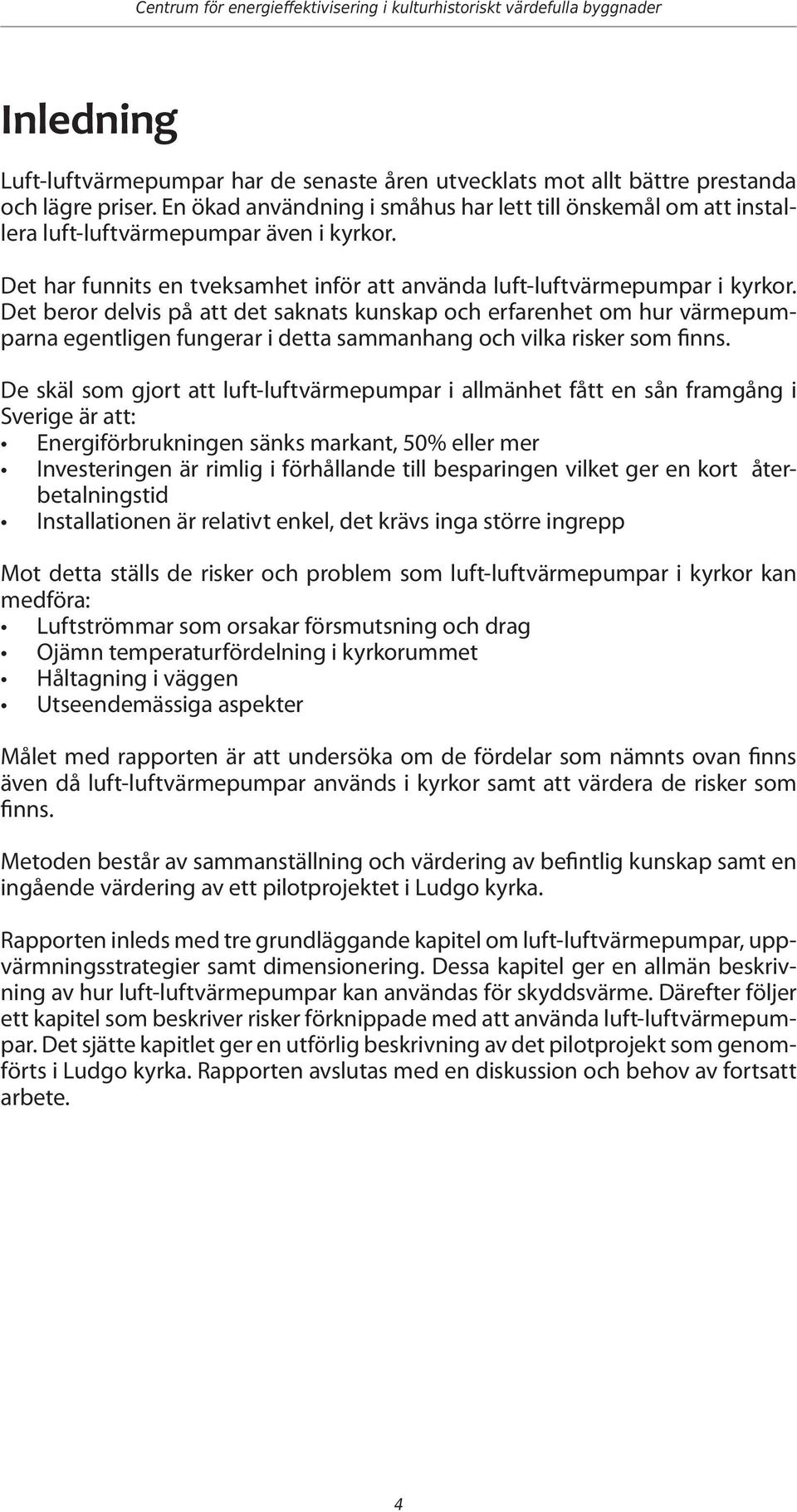 Centrum för energieffektivisering i kulturhistoriskt värdefulla byggnader

Inledning

Luft-luftvärmepumpar har de senaste åren utvecklats mot allt bättre prestanda och lägre priser. En ökad användning i småhus har lett till önskemål om att installera luft-luftvärmepumpar även i kyrkor.

Det har funnits en tveksamhet inför att använda luft-luftvärmepumpar i kyrkor. Det beror delvis på att det saknats kunskap och erfarenhet om hur värmepumparna egentligen fungerar i detta sammanhang och vilka risker som finns.

De skäl som gjort att luft-luftvärmepumpar i allmänhet fått en sån framgång i Sverige är att:
• Energiförbrukningen sänks markant, 50% eller mer
• Investeringen är rimlig i förhållande till besparingen vilket ger en kort återbetalningstid
• Installationen är relativt enkel, det krävs inga större ingrepp

Mot detta ställs de risker och problem som luft-luftvärmepumpar i kyrkor kan medföra:
• Luftströmmar som orsakar försmutsning och drag
• Ojämn temperaturfördelning i kyrkorummet
• Håltagning i väggen
• Utseendemässiga aspekter

Målet med rapporten är att undersöka om de fördelar som nämnts ovan finns även då luft-luftvärmepumpar används i kyrkor samt att värdera de risker som finns.

Metoden består av sammanställning och värdering av befintlig kunskap samt en ingående värdering av ett pilotprojektet i Ludgo kyrka.

Rapporten inleds med tre grundläggande kapitel om luft-luftvärmepumpar, uppvärmningsstrategier samt dimensionering. Dessa kapitel ger en allmän beskrivning av hur luft-luftvärmepumpar kan användas för skyddsvärme. Därefter följer ett kapitel som beskriver risker förknippade med att använda luft-luftvärmepumpar. Det sjätte kapitlet ger en utförlig beskrivning av det pilotprojekt som genomförts i Ludgo kyrka. Rapporten avslutas med en diskussion och behov av fortsatt arbete.

4